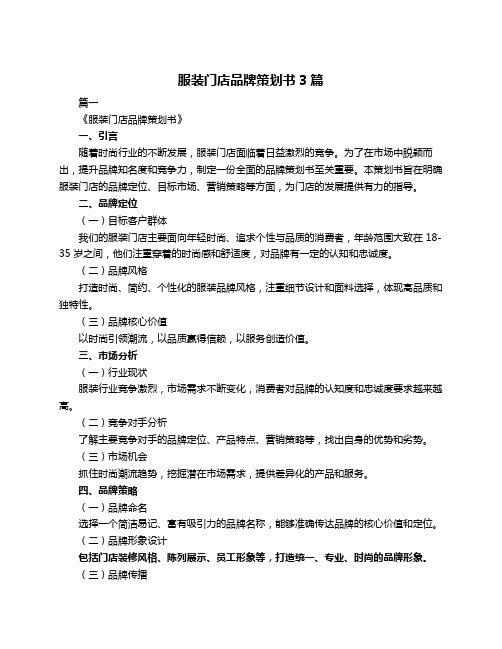 服装门店品牌策划书 3 篇

篇一

《服装门店品牌策划书》

一、引言

随着时尚行业的不断发展，服装门店面临着日益激烈的竞争。为了在市场中脱颖而出，提升品牌知名度和竞争力，制定一份全面的品牌策划书至关重要。本策划书旨在明确服装门店的品牌定位、目标市场、营销策略等方面，为门店的发展提供有力的指导。

二、品牌定位

（一）目标客户群体

我们的服装门店主要面向年轻时尚、追求个性与品质的消费者，年龄范围大致在 18-35 岁之间，他们注重穿着的时尚感和舒适度，对品牌有一定的认知和忠诚度。

（二）品牌风格

打造时尚、简约、个性化的服装品牌风格，注重细节设计和面料选择，体现高品质和独特性。

（三）品牌核心价值

以时尚引领潮流，以品质赢得信赖，以服务创造价值。

三、市场分析

（一）行业现状

服装行业竞争激烈，市场需求不断变化，消费者对品牌的认知度和忠诚度要求越来越高。

（二）竞争对手分析

了解主要竞争对手的品牌定位、产品特点、营销策略等，找出自身的优势和劣势。

（三）市场机会

抓住时尚潮流趋势，挖掘潜在市场需求，提供差异化的产品和服务。

四、品牌策略

（一）品牌命名

选择一个简洁易记、富有吸引力的品牌名称，能够准确传达品牌的核心价值和定位。

（二）品牌形象设计

包括门店装修风格、陈列展示、员工形象等，打造统一、专业、时尚的品牌形象。

（三）品牌传播